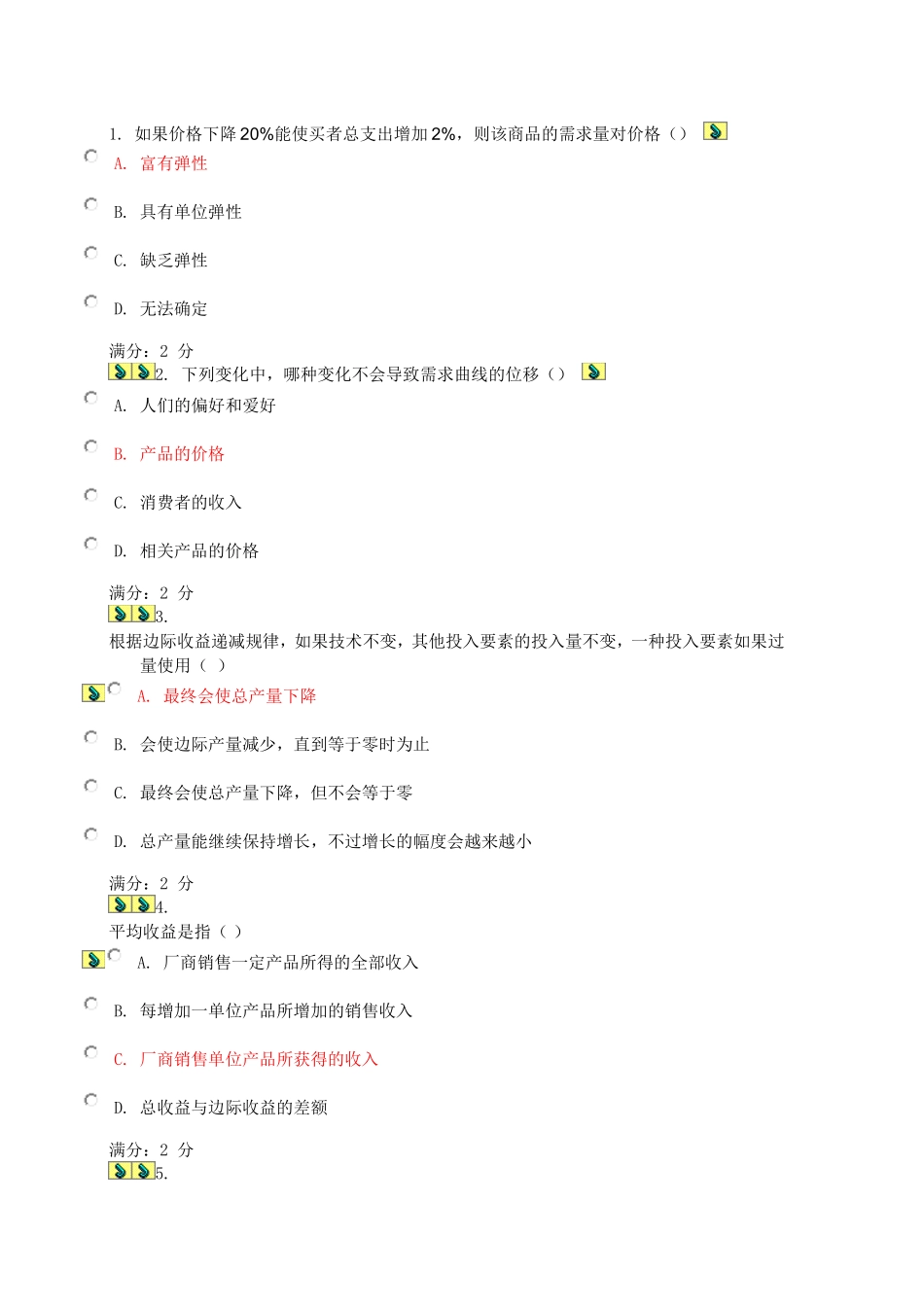 1. 如果价格下降20%能使买者总支出增加2%，则该商品的需求量对价格（）

A. 富有弹性

B. 具有单位弹性

C. 缺乏弹性

D. 无法确定

满分：2 分

2. 下列变化中，哪种变化不会导致需求曲线的位移（）

A. 人们的偏好和爱好

B. 产品的价格

C. 消费者的收入

D. 相关产品的价格

满分：2 分

3.

根据边际收益递减规律，如果技术不变，其他投入要素的投入量不变，一种投入要素如果过量使用（ ）

A. 最终会使总产量下降

B. 会使边际产量减少，直到等于零时为止

C. 最终会使总产量下降，但不会等于零

D. 总产量能继续保持增长，不过增长的幅度会越来越小

满分：2 分

4.

平均收益是指（ ）

A. 厂商销售一定产品所得的全部收入

B. 每增加一单位产品所增加的销售收入

C. 厂商销售单位产品所获得的收入

D. 总收益与边际收益的差额

满分：2 分

5.